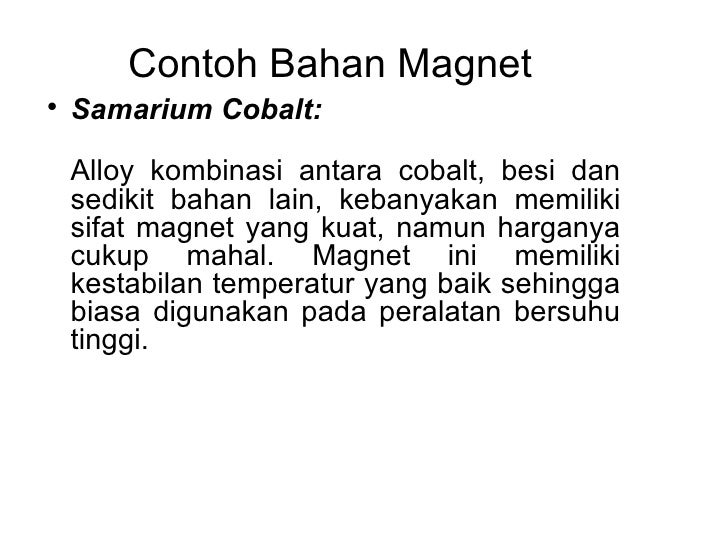 Contoh Bahan Magnet

• Samarium Cobalt:

Alloy kombinasi antara cobalt, besi dan sedikit bahan lain, kebanyakan memiliki sifat magnet yang kuat, namun harganya cukup mahal. Magnet ini memiliki kestabilan temperatur yang baik sehingga biasa digunakan pada peralatan bersuhu tinggi.